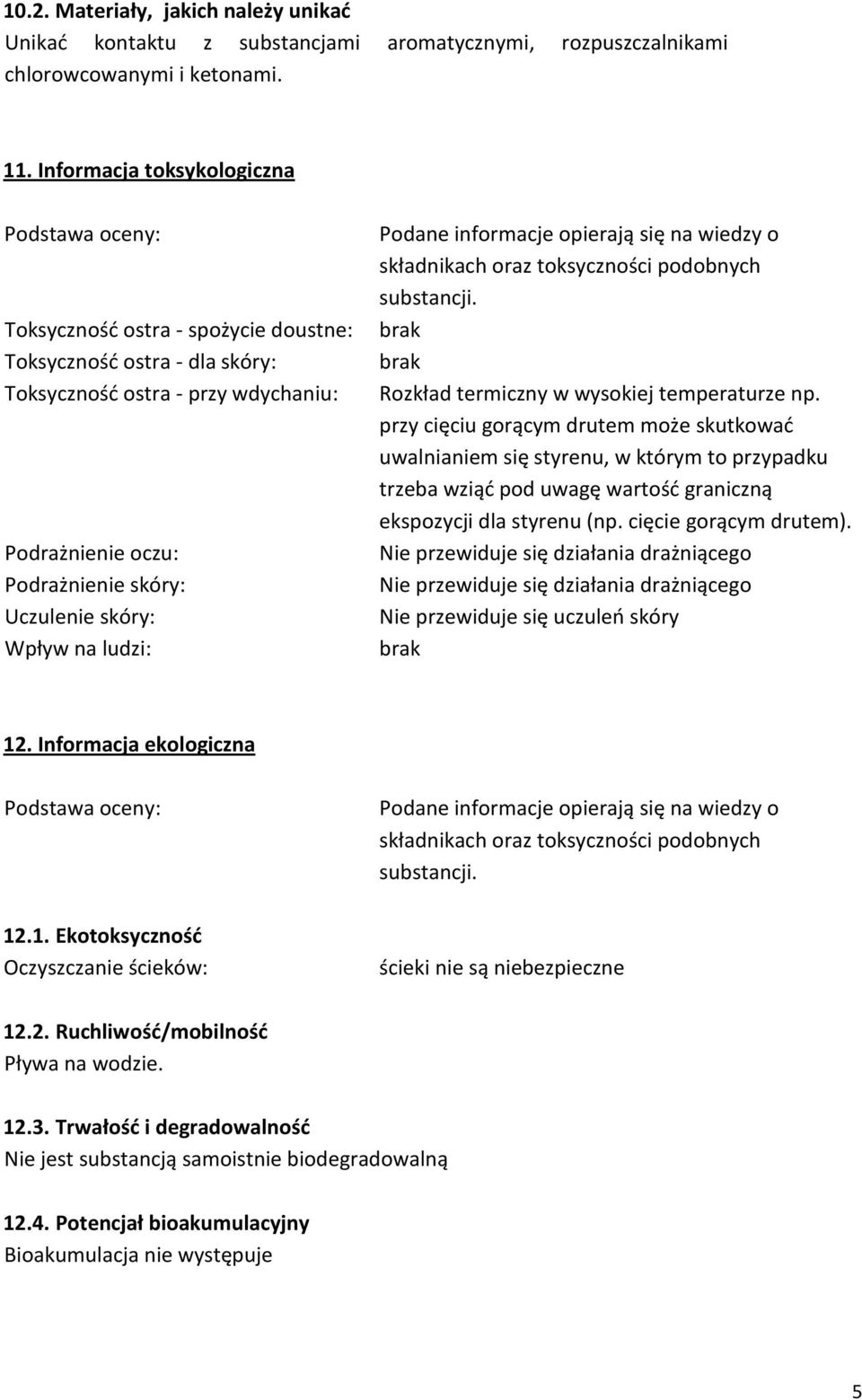 10.2. Materiały, jakich należy unikać
Unikać kontaktu z substancjami aromatycznymi, rozpuszczalnikami chlorowcowanymi i ketonami.

11. Informacja toksykologiczna

Podstawa oceny: Podane informacje opierają się na wiedzy o składnikach oraz toksyczności podobnych substancji.
Toksyczność ostra - spożycie doustne: brak
Toksyczność ostra - dla skóry: brak
Toksyczność ostra - przy wdychaniu: Rozkład termiczny w wysokiej temperaturze np. przy cięciu gorącym drutem może skutkować uwalnianiem się styrenu, w którym to przypadku trzeba wziąć pod uwagę wartość graniczną ekspozycji dla styrenu (np. cięcie gorącym drutem).
Podrażnienie oczu: Nie przewiduje się działania drażniącego
Podrażnienie skóry: Nie przewiduje się działania drażniącego
Uczulenie skóry: Nie przewiduje się uczuleń skóry
Wpływ na ludzi: brak

12. Informacja ekologiczna

Podstawa oceny: Podane informacje opierają się na wiedzy o składnikach oraz toksyczności podobnych substancji.

12.1. Ekotoksyczność
Oczyszczanie ścieków: ścieki nie są niebezpieczne

12.2. Ruchliwość/mobilność
Pływa na wodzie.

12.3. Trwałość i degradowalność
Nie jest substancją samoistnie biodegradowalną

12.4. Potencjał bioakumulacyjny
Bioakumulacja nie występuje

5